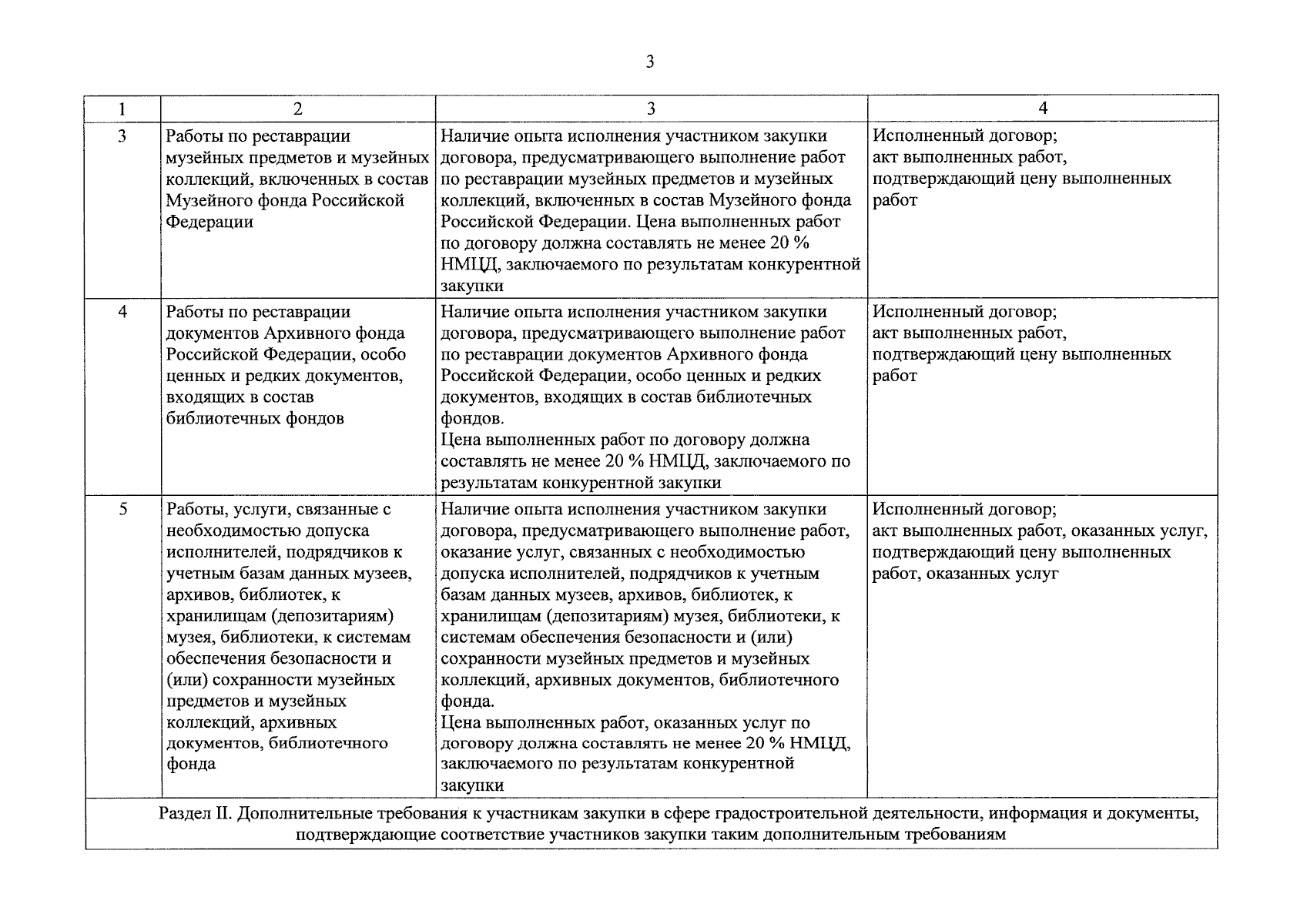 3

| 1 | 2 | 3 | 4 |
|---|---|---|---|
| 3 | Работы по реставрации музейных предметов и музейных коллекций, включенных в состав Музейного фонда Российской Федерации | Наличие опыта исполнения участником закупки договора, предусматривающего выполнение работ по реставрации музейных предметов и музейных коллекций, включенных в состав Музейного фонда Российской Федерации. Цена выполненных работ по договору должна составлять не менее 20 % НМЦД, заключаемого по результатам конкурентной закупки | Исполненный договор; акт выполненных работ, подтверждающий цену выполненных работ |
| 4 | Работы по реставрации документов Архивного фонда Российской Федерации, особо ценных и редких документов, входящих в состав библиотечных фондов | Наличие опыта исполнения участником закупки договора, предусматривающего выполнение работ по реставрации документов Архивного фонда Российской Федерации, особо ценных и редких документов, входящих в состав библиотечных фондов. Цена выполненных работ по договору должна составлять не менее 20 % НМЦД, заключаемого по результатам конкурентной закупки | Исполненный договор; акт выполненных работ, подтверждающий цену выполненных работ |
| 5 | Работы, услуги, связанные с необходимостью допуска исполнителей, подрядчиков к учетным базам данных музеев, архивов, библиотек, к хранилищам (депозитариям) музея, библиотеки, к системам обеспечения безопасности и (или) сохранности музейных предметов и музейных коллекций, архивных документов, библиотечного фонда | Наличие опыта исполнения участником закупки договора, предусматривающего выполнение работ, оказание услуг, связанных с необходимостью допуска исполнителей, подрядчиков к учетным базам данных музеев, архивов, библиотек, к хранилищам (депозитариям) музея, библиотеки, к системам обеспечения безопасности и (или) сохранности музейных предметов и музейных коллекций, архивных документов, библиотечного фонда. Цена выполненных работ, оказанных услуг по договору должна составлять не менее 20 % НМЦД, заключаемого по результатам конкурентной закупки | Исполненный договор; акт выполненных работ, оказанных услуг, подтверждающий цену выполненных работ, оказанных услуг |
| Раздел II. Дополнительные требования к участникам закупки в сфере градостроительной деятельности, информация и документы, подтверждающие соответствие участников закупки таким дополнительным требованиям | | | |